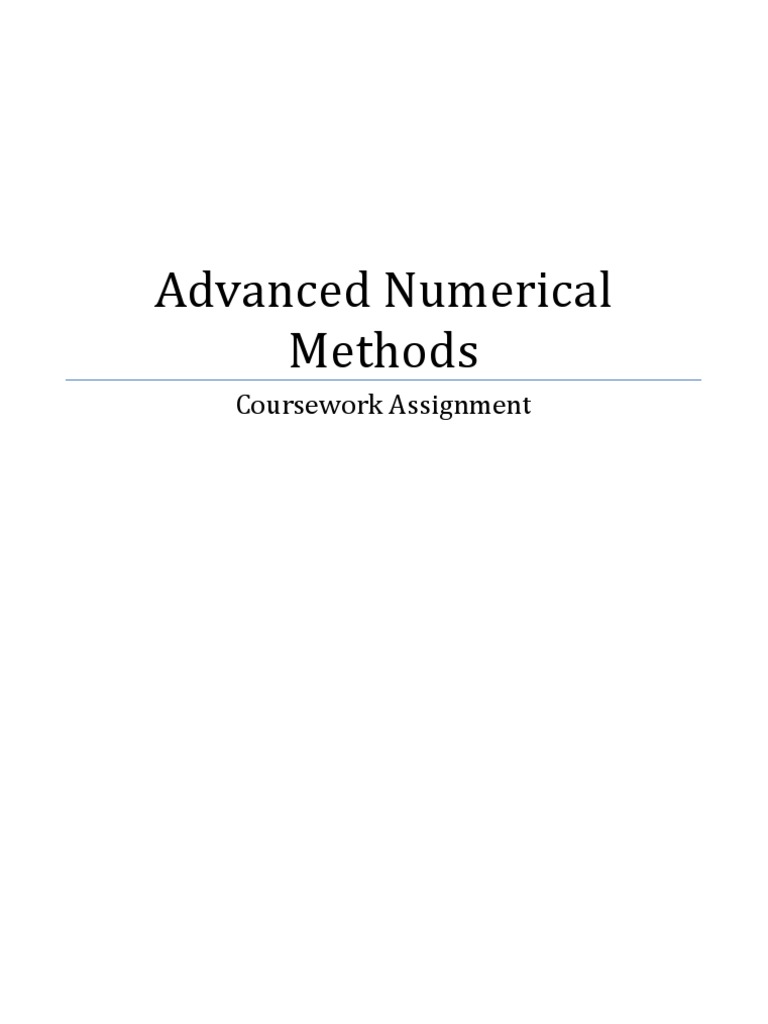 Advanced Numerical Methods

Coursework Assignment